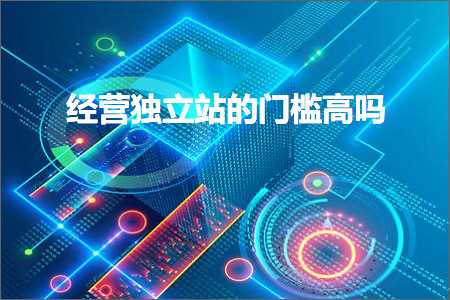 经营独立站的门槛高吗